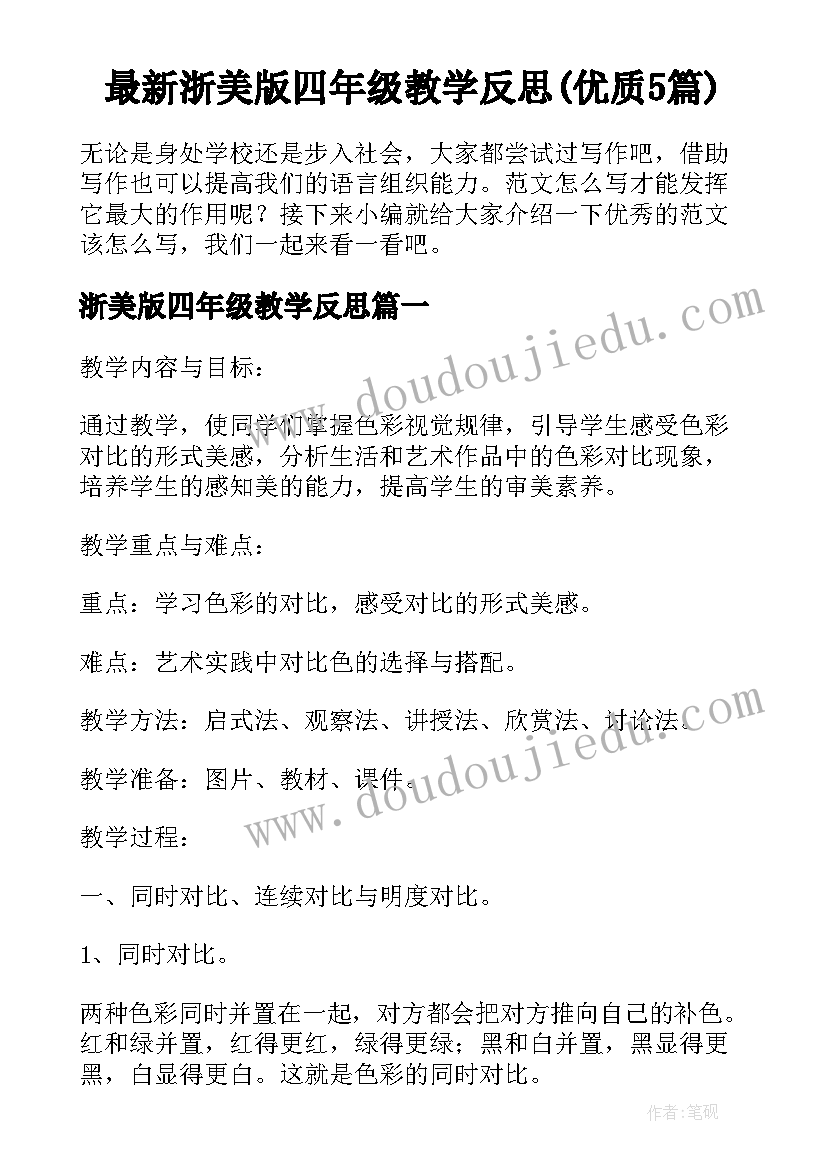 最新浙美版四年级教学反思(优质5篇)

无论是身处学校还是步入社会，大家都尝试过写作吧，借助写作也可以提高我们的语言组织能力。范文怎么写才能发挥它最大的作用呢？接下来小编就给大家介绍一下优秀的范文该怎么写，我们一起来看一看吧。

浙美版四年级教学反思篇一

www.doudoujiedu.com

教学内容与目标：

通过教学，使同学们掌握色彩视觉规律，引导学生感受色彩对比的形式美感，分析生活和艺术作品中的色彩对比现象，培养学生的感知美的能力，提高学生的审美素养。

教学重点与难点：

重点：学习色彩的对比，感受对比的形式美感。

难点：艺术实践中对比色的选择与搭配。

教学方法：启式法、观察法、讲授法、欣赏法、讨论法。

www.doudoujiedu.com

教学准备：图片、教材、课件。

教学过程：

一、同时对比、连续对比与明度对比。

1、同时对比。

两种色彩同时并置在一起，对方都会把对方推向自己的补色。红和绿并置，红得更红，绿得更绿；黑和白并置，黑显得更黑，白显得更白。这就是色彩的同时对比。

作者:笔砚